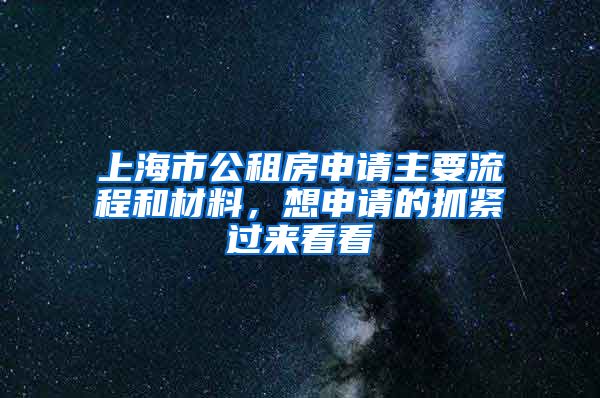 上海市公租房申请主要流程和材料，想申请的抓紧过来看看